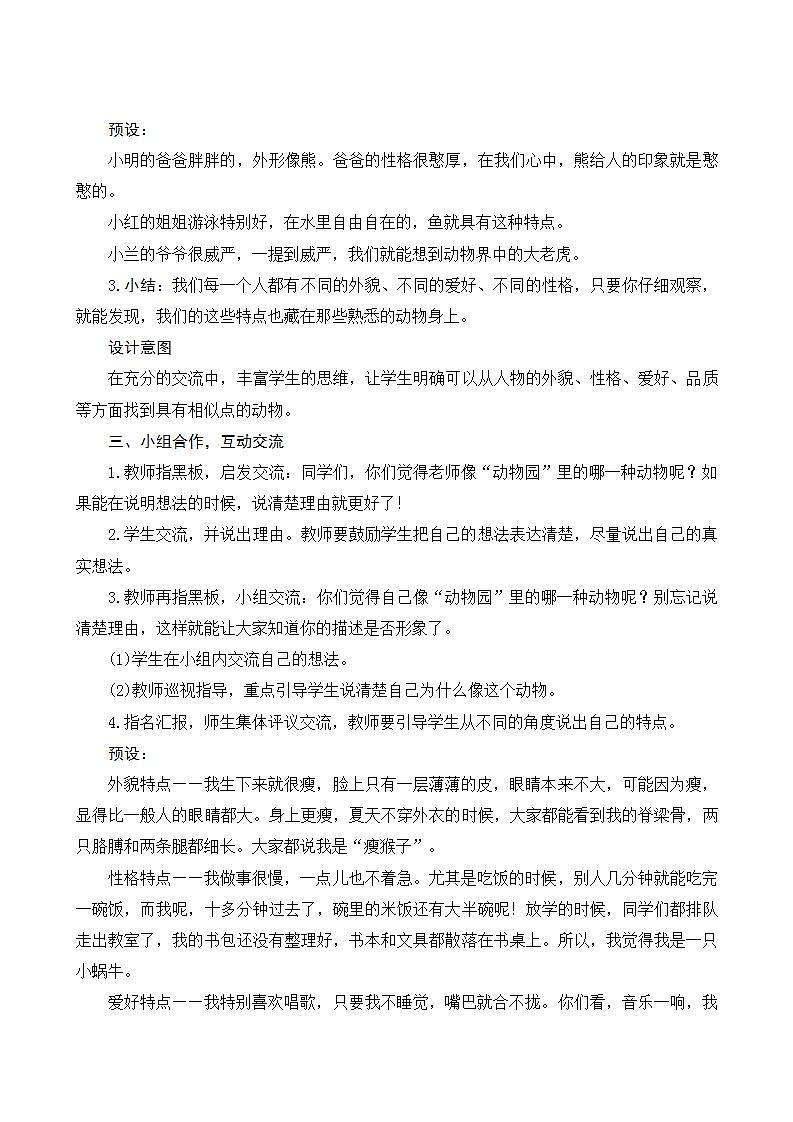 预设：

小明的爸爸胖胖的，外形像熊。爸爸的性格很憨厚，在我们心中，熊给人的印象就是憨憨的。

小红的姐姐游泳特别好，在水里自由自在的，鱼就具有这种特点。

小兰的爷爷很威严，一提到威严，我们就能想到动物界中的大老虎。

3.小结：我们每一个人都有不同的外貌、不同的爱好、不同的性格，只要你仔细观察，就能发现，我们的这些特点也藏在那些熟悉的动物身上。

设计意图

在充分的交流中，丰富学生的思维，让学生明确可以从人物的外貌、性格、爱好、品质等方面找到具有相似点的动物。

三、小组合作，互动交流

1.教师指黑板，启发交流：同学们，你们觉得老师像“动物园”里的哪一种动物呢？如果能在说明想法的时候，说清楚理由就更好了！

2.学生交流，并说出理由。教师要鼓励学生把自己的想法表达清楚，尽量说出自己的真实想法。

3.教师再指黑板，小组交流：你们觉得自己像“动物园”里的哪一种动物呢？别忘记说清楚理由，这样就能让大家知道你的描述是否形象了。

(1)学生在小组内交流自己的想法。

(2)教师巡视指导，重点引导学生说清楚自己为什么像这个动物。

4.指名汇报，师生集体评议交流，教师要引导学生从不同的角度说出自己的特点。

预设：

外貌特点——我生下来就很瘦，脸上只有一层薄薄的皮，眼睛本来不大，可能因为瘦，显得比一般人的眼睛都大。身上更瘦，夏天不穿外衣的时候，大家都能看到我的脊梁骨，两只胳膊和两条腿都细长。大家都说我是“瘦猴子”。

性格特点——我做事很慢，一点儿也不着急。尤其是吃饭的时候，别人几分钟就能吃完一碗饭，而我呢，十多分钟过去了，碗里的米饭还有大半碗呢！放学的时候，同学们都排队走出教室了，我的书包还没有整理好，书本和文具都散落在书桌上。所以，我觉得我是一只小蜗牛。

爱好特点——我特别喜欢唱歌，只要我不睡觉，嘴巴就合不拢。你们看，音乐一响，我